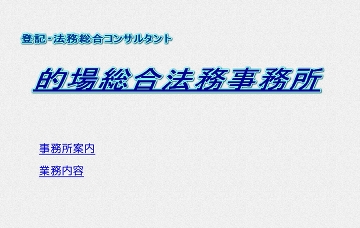 登記-法務総合コンサルタント

的場総合法務事務所

事務所案内

業務内容